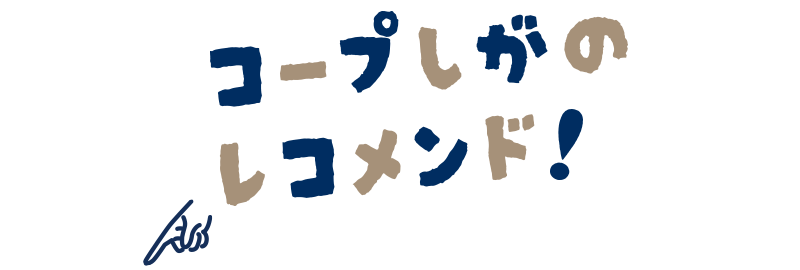 コープしがの
レコメンド!